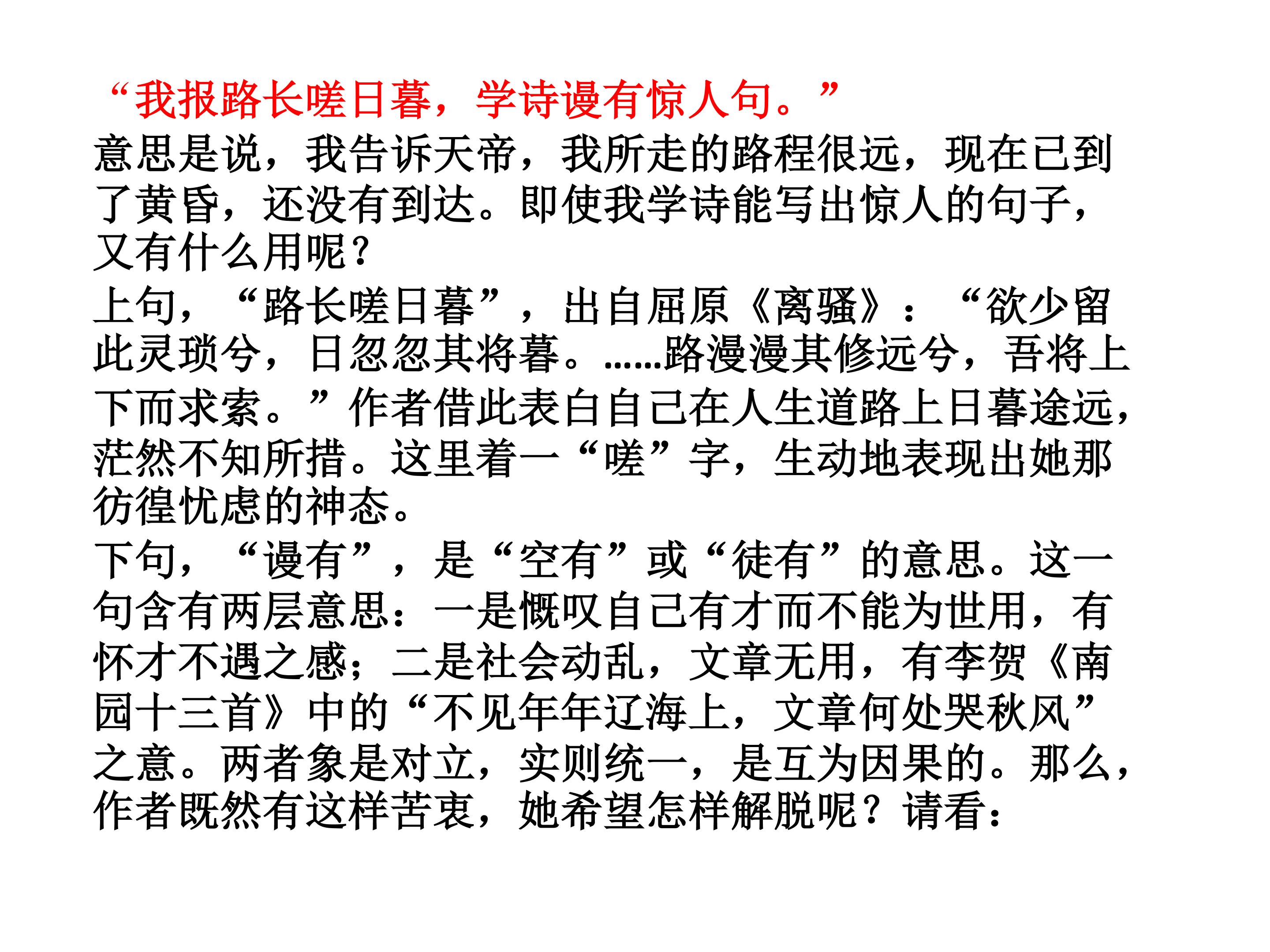 “我报路长嗟日暮，学诗谩有惊人句。”

意思是说，我告诉天帝，我所走的路程很远，现在已到了黄昏，还没有到达。即使我学诗能写出惊人的句子，又有什么用呢？

上句，“路长嗟日暮”，出自屈原《离骚》：“欲少留此灵琐兮，日忽忽其将暮。……路漫漫其修远兮，吾将上下而求索。”作者借此表白自己在人生道路上日暮途远，茫然不知所措。这里着一“嗟”字，生动地表现出她那彷徨忧虑的神态。

下句，“谩有”，是“空有”或“徒有”的意思。这一句含有两层意思：一是慨叹自己有才而不能为世用，有怀才不遇之感；二是社会动乱，文章无用，有李贺《南园十三首》中的“不见年年辽海上，文章何处哭秋风”之意。两者象是对立，实则统一，是互为因果的。那么，作者既然有这样苦衷，她希望怎样解脱呢？请看：